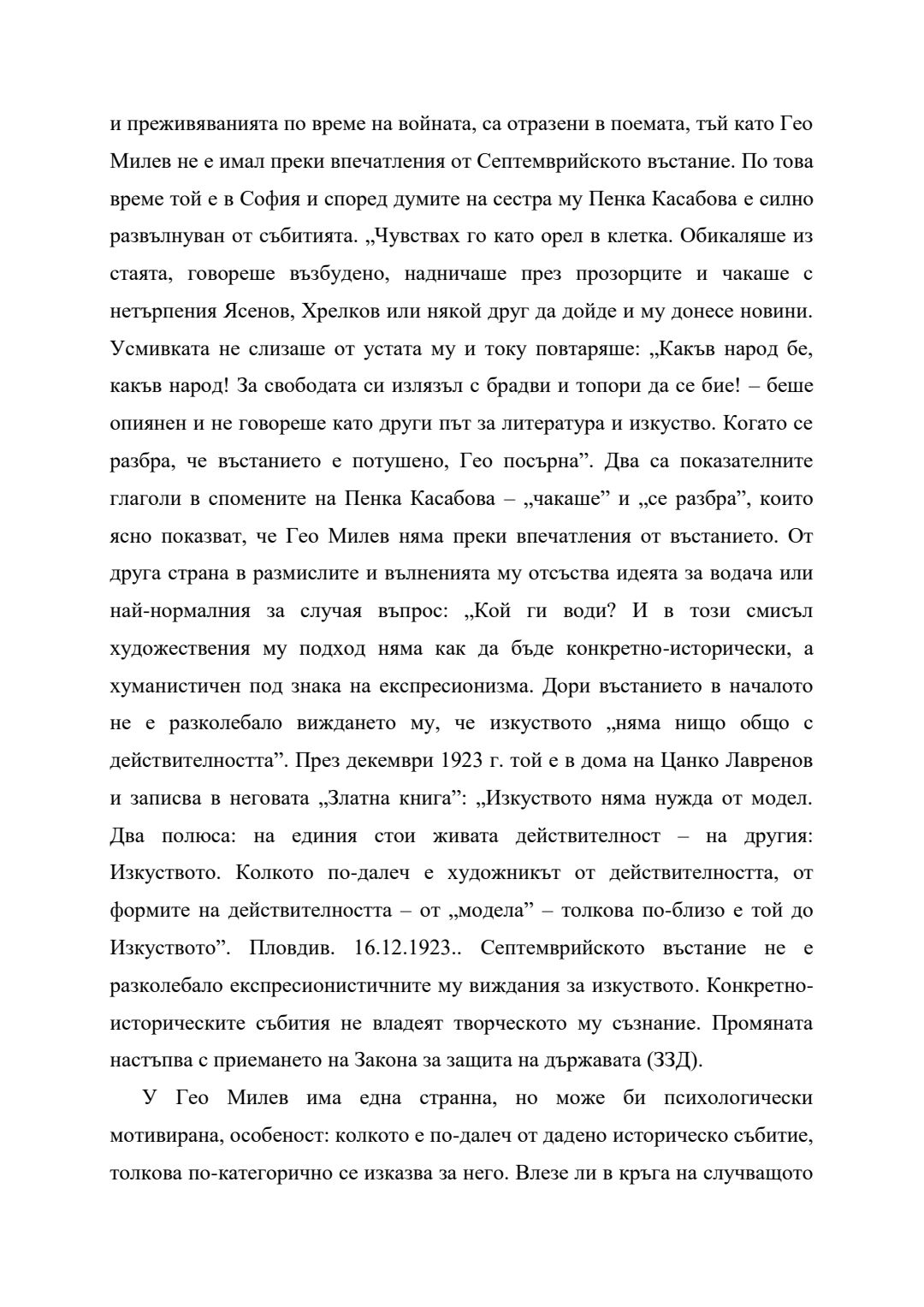 и преживяванията по време на войната, са отразени в поемата, тъй като Гео Милев не е имал преки впечатления от Септемврийското въстание. По това време той е в София и според думите на сестра му Пенка Касабова е силно развълнуван от събитията. „Чувствах го като орел в клетка. Обикаляше из стаята, говореше възбудено, надничаше през прозорците и чакаше с нетърпения Ясенов, Хрелков или някой друг да дойде и му донесе новини. Усмивката не слизаше от устата му и току повтаряше: „Какъв народ бе, какъв народ! За свободата си излязъл с брадви и топори да се бие! – беше опиянен и не говореше като други път за литература и изкуство. Когато се разбра, че въстанието е потушено, Гео посърна”. Два са показателните глаголи в спомените на Пенка Касабова – „чакаше” и „се разбра”, които ясно показват, че Гео Милев няма преки впечатления от въстанието. От друга страна в размислите и вълненията му отсъства идеята за водача или най-нормалния за случая въпрос: „Кой ги води? И в този смисъл художествения му подход няма как да бъде конкретно-исторически, а хуманистичен под знака на експресионизма. Дори въстанието в началото не е разколебало виждането му, че изкуството „няма нищо общо с действителността”. През декември 1923 г. той е в дома на Цанко Лавренов и записва в неговата „Златна книга”: „Изкуството няма нужда от модел. Два полюса: на единия стои живата действителност – на другия: Изкуството. Колкото по-далеч е художникът от действителността, от формите на действителността – от „модела” – толкова по-близо е той до Изкуството”. Пловдив. 16.12.1923.. Септемврийското въстание не е разколебало експресионистичните му виждания за изкуството. Конкретно-историческите събития не владеят творческото му съзнание. Промяната настъпва с приемането на Закона за защита на държавата (ЗЗД).

У Гео Милев има една странна, но може би психологически мотивирана, особеност: колкото е по-далеч от дадено историческо събитие, толкова по-категорично се изказва за него. Влезе ли в кръга на случващото